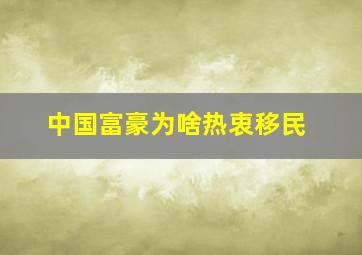 中国富豪为啥热衷移民